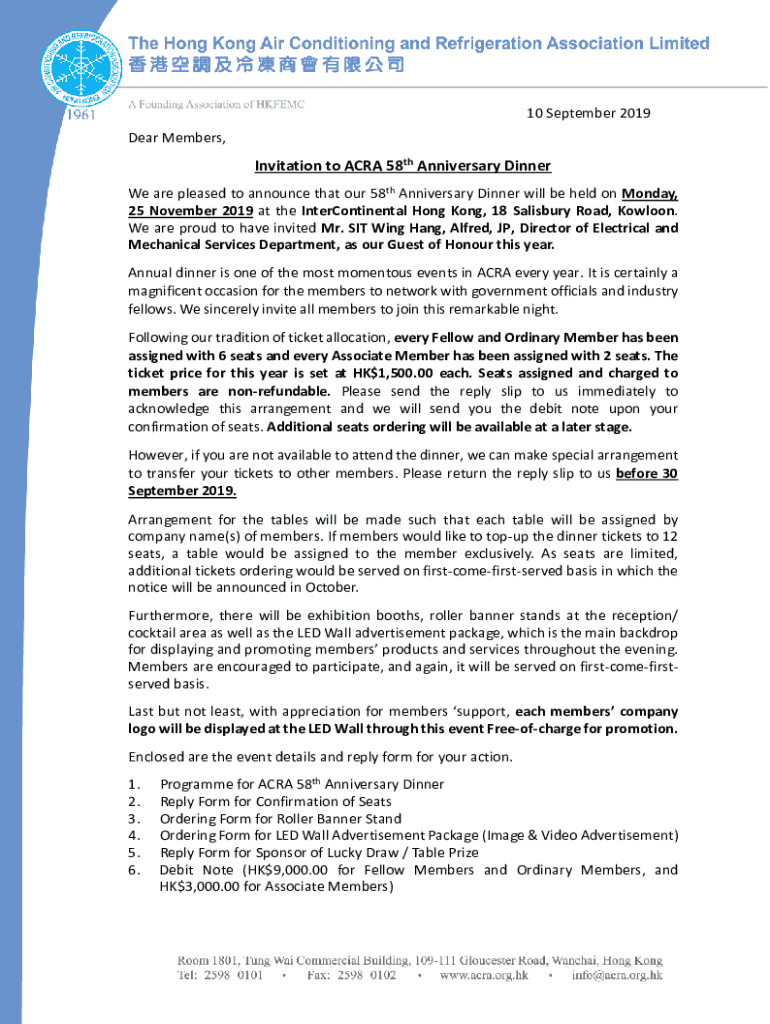 The Hong Kong Air Conditioning and Refrigeration Association Limited
香港空調及冷凍商會有限公司

1961

A Founding Association of HKFEMC

10 September 2019

Dear Members,

Invitation to ACRA 58$^{th}$ Anniversary Dinner

We are pleased to announce that our 58$^{th}$ Anniversary Dinner will be held on Monday, 25 November 2019 at the InterContinental Hong Kong, 18 Salisbury Road, Kowloon. We are proud to have invited Mr. SIT Wing Hang, Alfred, JP, Director of Electrical and Mechanical Services Department, as our Guest of Honour this year.

Annual dinner is one of the most momentous events in ACRA every year. It is certainly a magnificent occasion for the members to network with government officials and industry fellows. We sincerely invite all members to join this remarkable night.

Following our tradition of ticket allocation, every Fellow and Ordinary Member has been assigned with 6 seats and every Associate Member has been assigned with 2 seats. The ticket price for this year is set at HK$1,500.00 each. Seats assigned and charged to members are non-refundable. Please send the reply slip to us immediately to acknowledge this arrangement and we will send you the debit note upon your confirmation of seats. Additional seats ordering will be available at a later stage.

However, if you are not available to attend the dinner, we can make special arrangement to transfer your tickets to other members. Please return the reply slip to us before 30 September 2019.

Arrangement for the tables will be made such that each table will be assigned by company name(s) of members. If members would like to top-up the dinner tickets to 12 seats, a table would be assigned to the member exclusively. As seats are limited, additional tickets ordering would be served on first-come-first-served basis in which the notice will be announced in October.

Furthermore, there will be exhibition booths, roller banner stands at the reception/ cocktail area as well as the LED Wall advertisement package, which is the main backdrop for displaying and promoting members' products and services throughout the evening. Members are encouraged to participate, and again, it will be served on first-come-first-served basis.

Last but not least, with appreciation for members 'support, each members' company logo will be displayed at the LED Wall through this event Free-of-charge for promotion.

Enclosed are the event details and reply form for your action.

1. Programme for ACRA 58$^{th}$ Anniversary Dinner
2. Reply Form for Confirmation of Seats
3. Ordering Form for Roller Banner Stand
4. Ordering Form for LED Wall Advertisement Package (Image & Video Advertisement)
5. Reply Form for Sponsor of Lucky Draw / Table Prize
6. Debit Note (HK$9,000.00 for Fellow Members and Ordinary Members, and HK$3,000.00 for Associate Members)

Room 1801, Tung Wai Commercial Building, 109-111 Gloucester Road, Wanchai, Hong Kong
Tel: 2598 0101 • Fax: 2598 0102 • www.acra.org.hk • info@acra.org.hk